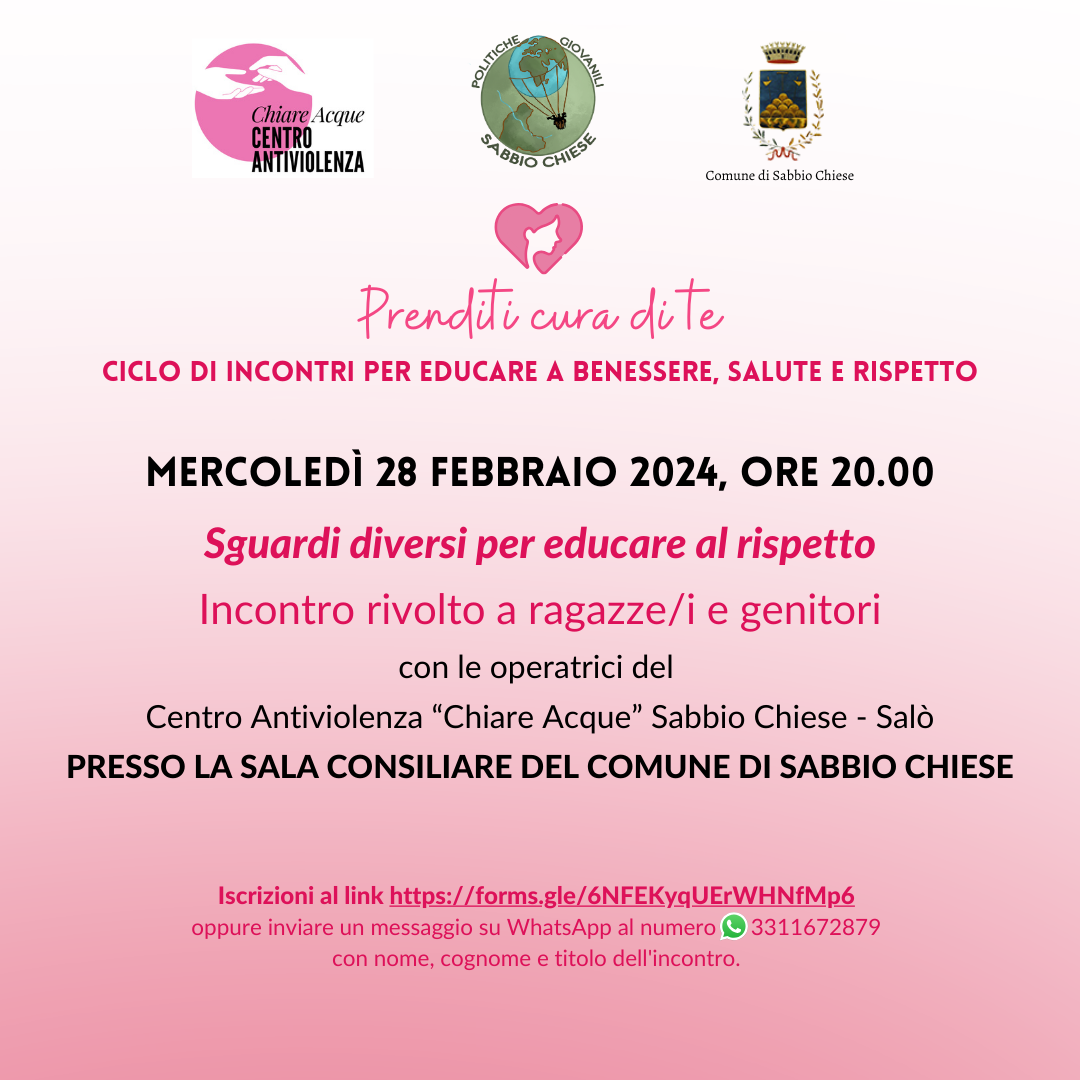 Chiare Acque
CENTRO
ANTIVIOLENZA

POLITICHE GIOVANILI
SABBIO CHIESE

Comune di Sabbio Chiese

Prenditi cura di te

CICLO DI INCONTRI PER EDUCARE A BENESSERE, SALUTE E RISPETTO

MERCOLEDÌ 28 FEBBRAIO 2024, ORE 20.00

Sguardi diversi per educare al rispetto

Incontro rivolto a ragazze/i e genitori

con le operatrici del

Centro Antiviolenza "Chiare Acque" Sabbio Chiese - Salò

PRESSO LA SALA CONSILIARE DEL COMUNE DI SABBIO CHIESE

Iscrizioni al link https://forms.gle/6NFEKyqUErWHNfMp6
oppure inviare un messaggio su WhatsApp al numero 3311672879
con nome, cognome e titolo dell'incontro.